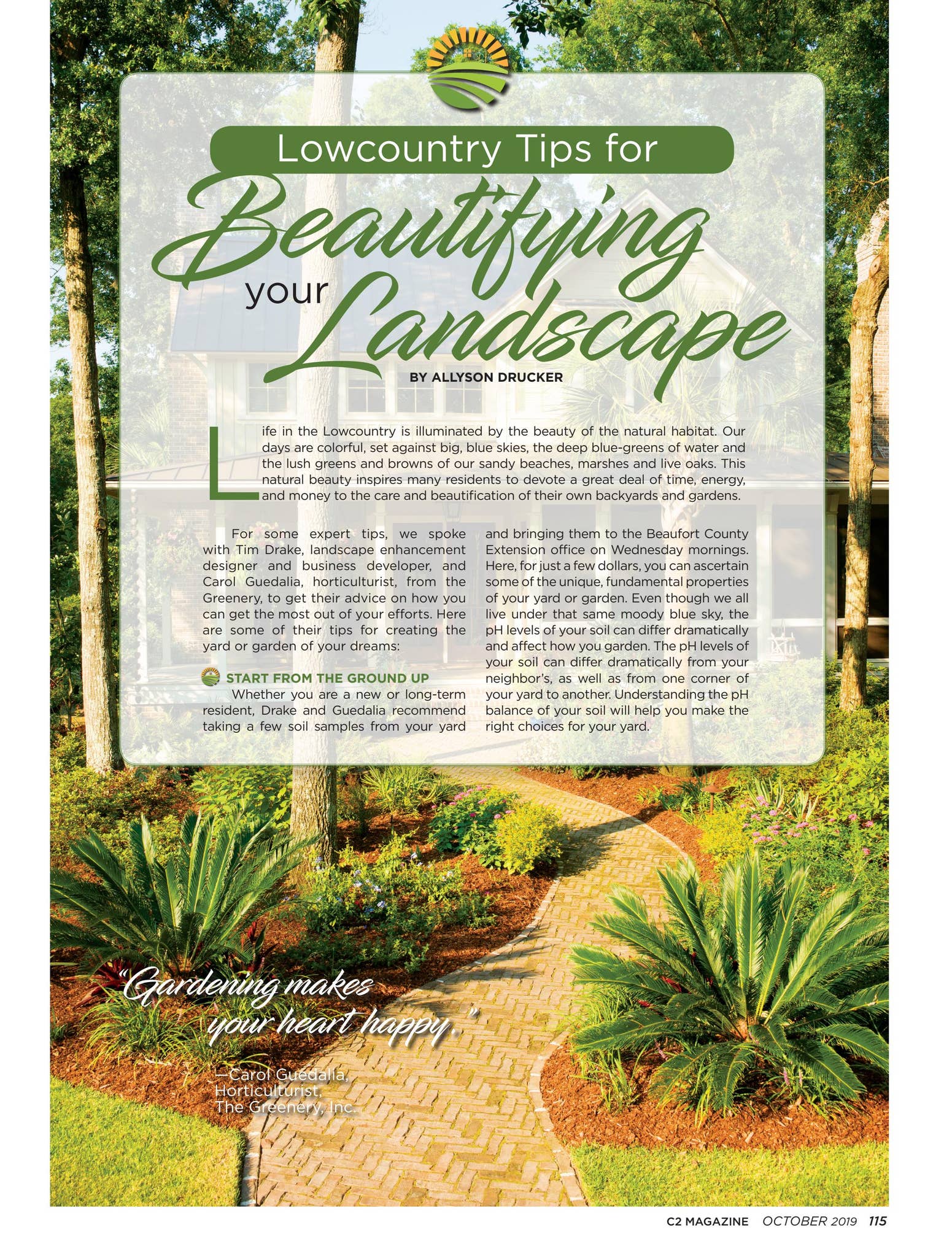 Lowcountry Tips for

Beautifying your Landscape

BY ALLYSON DRUCKER

Life in the Lowcountry is illuminated by the beauty of the natural habitat. Our days are colorful, set against big, blue skies, the deep blue-greens of water and the lush greens and browns of our sandy beaches, marshes and live oaks. This natural beauty inspires many residents to devote a great deal of time, energy, and money to the care and beautification of their own backyards and gardens.

For some expert tips, we spoke with Tim Drake, landscape enhancement designer and business developer, and Carol Guedalia, horticulturist, from the Greenery, to get their advice on how you can get the most out of your efforts. Here are some of their tips for creating the yard or garden of your dreams:

START FROM THE GROUND UP

Whether you are a new or long-term resident, Drake and Guedalia recommend taking a few soil samples from your yard and bringing them to the Beaufort County Extension office on Wednesday mornings. Here, for just a few dollars, you can ascertain some of the unique, fundamental properties of your yard or garden. Even though we all live under that same moody blue sky, the pH levels of your soil can differ dramatically and affect how you garden. The pH levels of your soil can differ dramatically from your neighbor's, as well as from one corner of your yard to another. Understanding the pH balance of your soil will help you make the right choices for your yard.

"Gardening makes your heart happy."

—Carol Guedalia, Horticulturist, The Greenery, Inc.

C2 MAGAZINE OCTOBER 2019 115